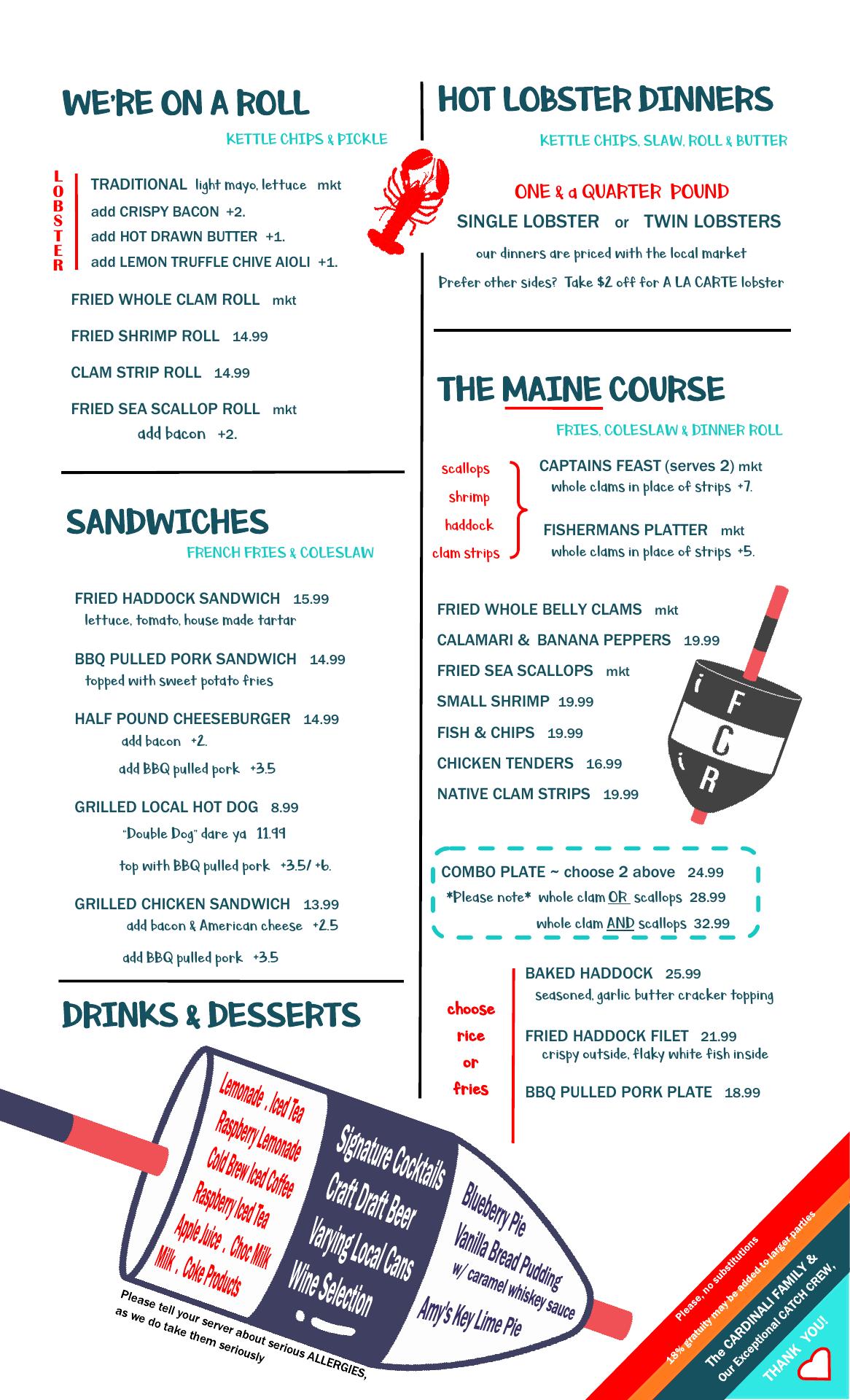 WE'RE ON A ROLL

KETTLE CHIPS & PICKLE

LOBSTER

TRADITIONAL light mayo, lettuce mkt
add CRISPY BACON +2.
add HOT DRAWN BUTTER +1.
add LEMON TRUFFLE CHIVE AIOLI +1.

FRIED WHOLE CLAM ROLL mkt

FRIED SHRIMP ROLL 14.99

CLAM STRIP ROLL 14.99

FRIED SEA SCALLOP ROLL mkt
add bacon +2.

SANDWICHES

FRENCH FRIES & COLESLAW

FRIED HADDOCK SANDWICH 15.99
lettuce, tomato, house made tartar

BBQ PULLED PORK SANDWICH 14.99
topped with sweet potato fries

HALF POUND CHEESEBURGER 14.99
add bacon +2.
add BBQ pulled pork +3.5

GRILLED LOCAL HOT DOG 8.99
"Double Dog" dare ya 11.99
top with BBQ pulled pork +3.5/ +6.

GRILLED CHICKEN SANDWICH 13.99
add bacon & American cheese +2.5
add BBQ pulled pork +3.5

DRINKS & DESSERTS

Lemonade , Iced Tea
Raspberry Lemonade
Cold Brew Iced Coffee
Raspberry Iced Tea
Apple Juice , Choc Milk
Milk , Coke Products

Signature Cocktails
Craft Draft Beer
Varying Local Cans
Wine Selection

Blueberry Pie
Vanilla Bread Pudding
w/ caramel whiskey sauce
Amy's Key Lime Pie

Please tell your server about serious ALLERGIES, as we do take them seriously

HOT LOBSTER DINNERS

KETTLE CHIPS, SLAW, ROLL & BUTTER

ONE & a QUARTER POUND
SINGLE LOBSTER or TWIN LOBSTERS
our dinners are priced with the local market
Prefer other sides? Take $2 off for A LA CARTE lobster

THE MAINE COURSE

FRIES, COLESLAW & DINNER ROLL

scallops
shrimp
haddock
clam strips

CAPTAINS FEAST (serves 2) mkt
whole clams in place of strips +7.

FISHERMANS PLATTER mkt
whole clams in place of strips +5.

FRIED WHOLE BELLY CLAMS mkt
CALAMARI & BANANA PEPPERS 19.99
FRIED SEA SCALLOPS mkt
SMALL SHRIMP 19.99
FISH & CHIPS 19.99
CHICKEN TENDERS 16.99
NATIVE CLAM STRIPS 19.99

F C R

COMBO PLATE ~ choose 2 above 24.99
*Please note* whole clam OR scallops 28.99
whole clam AND scallops 32.99

choose
rice
or
fries

BAKED HADDOCK 25.99
seasoned, garlic butter cracker topping

FRIED HADDOCK FILET 21.99
crispy outside, flaky white fish inside

BBQ PULLED PORK PLATE 18.99

Please, no substitutions
18% gratuity may be added to larger parties
The CARDINALI FAMILY &
Our Exceptional CATCH CREW,
THANK YOU!